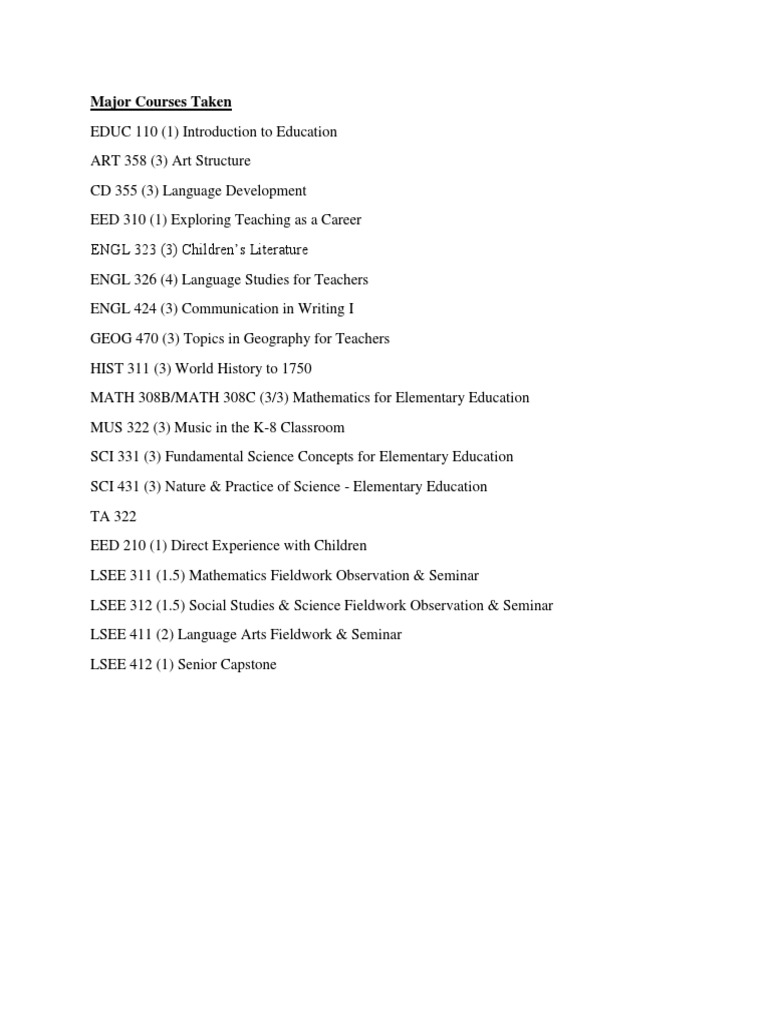 Major Courses Taken

EDUC 110 (1) Introduction to Education

ART 358 (3) Art Structure

CD 355 (3) Language Development

EED 310 (1) Exploring Teaching as a Career

ENGL 323 (3) Children's Literature

ENGL 326 (4) Language Studies for Teachers

ENGL 424 (3) Communication in Writing I

GEOG 470 (3) Topics in Geography for Teachers

HIST 311 (3) World History to 1750

MATH 308B/MATH 308C (3/3) Mathematics for Elementary Education

MUS 322 (3) Music in the K-8 Classroom

SCI 331 (3) Fundamental Science Concepts for Elementary Education

SCI 431 (3) Nature & Practice of Science - Elementary Education

TA 322

EED 210 (1) Direct Experience with Children

LSEE 311 (1.5) Mathematics Fieldwork Observation & Seminar

LSEE 312 (1.5) Social Studies & Science Fieldwork Observation & Seminar

LSEE 411 (2) Language Arts Fieldwork & Seminar

LSEE 412 (1) Senior Capstone